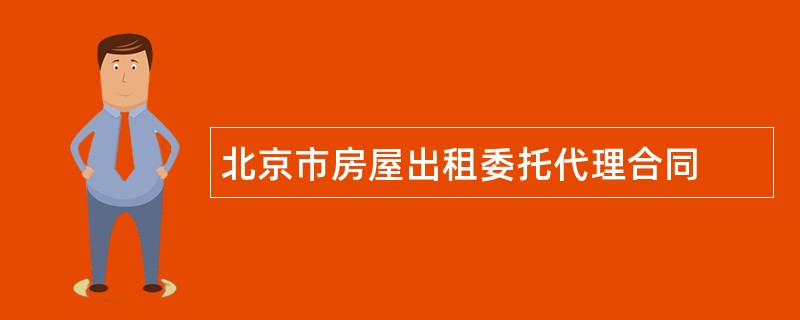 北京市房屋出租委托代理合同